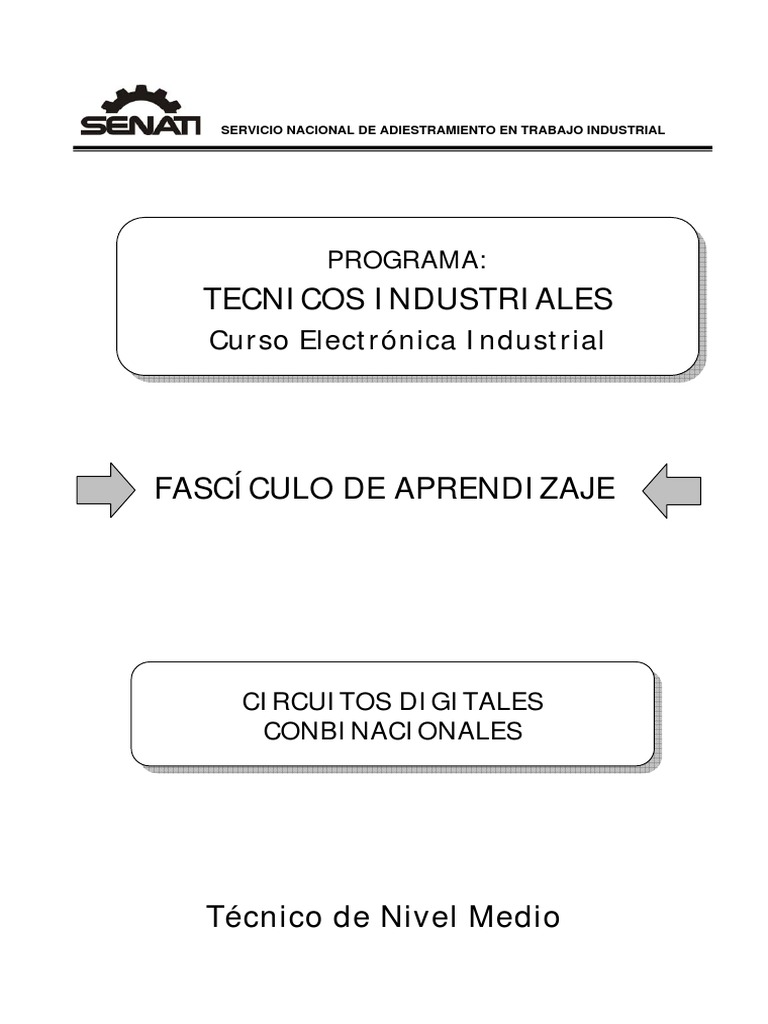 SENATI

SERVICIO NACIONAL DE ADIESTRAMIENTO EN TRABAJO INDUSTRIAL

PROGRAMA:

TECNICOS INDUSTRIALES

Curso Electrónica Industrial

FASCÍCULO DE APRENDIZAJE

CIRCUITOS DIGITALES
CONBINACIONALES

Técnico de Nivel Medio